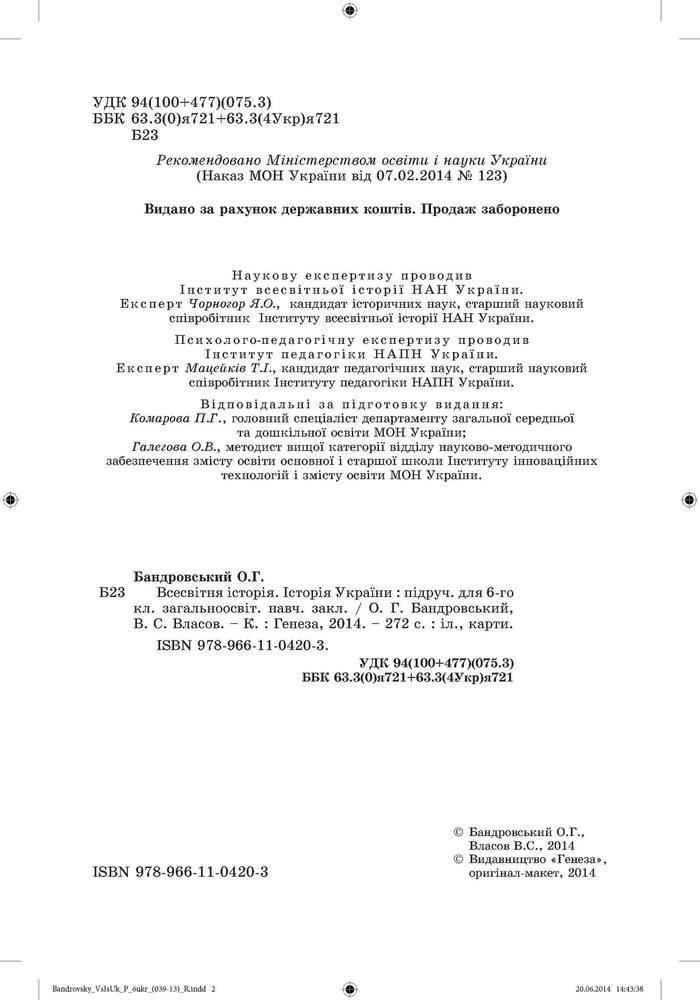 УДК 94(100+477)(075.3)
ББК 63.3(0)я721+63.3(4Укр)я721
Б23

Рекомендовано Міністерством освіти і науки України
(Наказ МОН України від 07.02.2014 № 123)

Видано за рахунок державних коштів. Продаж заборонено

Наукову експертизу проводив
Інститут всесвітньої історії НАН України.
Експерт Чорногор Я.О., кандидат історичних наук, старший науковий співробітник Інституту всесвітньої історії НАН України.

Психолого-педагогічну експертизу проводив
Інститут педагогіки НАПН України.
Експерт Мацейків Т.І., кандидат педагогічних наук, старший науковий співробітник Інституту педагогіки НАПН України.

Відповідальні за підготовку видання:
Комарова П.Г., головний спеціаліст департаменту загальної середньої та дошкільної освіти МОН України;
Галєгова О.В., методист вищої категорії відділу науково-методичного забезпечення змісту освіти основної і старшої школи Інституту інноваційних технологій і змісту освіти МОН України.

Бандровський О.Г.
Б23 Всесвітня історія. Історія України : підруч. для 6-го кл. загальноосвіт. навч. закл. / О. Г. Бандровський, В. С. Власов. – К. : Генеза, 2014. – 272 с. : іл., карти.
ISBN 978-966-11-0420-3.
УДК 94(100+477)(075.3)
ББК 63.3(0)я721+63.3(4Укр)я721

© Бандровський О.Г., Власов В.С., 2014
© Видавництво «Генеза», оригінал-макет, 2014

ISBN 978-966-11-0420-3

Bandrovsky_VsIsUk_P_6ukr_(039-13)_R.indd 2
20.06.2014 14:43:38